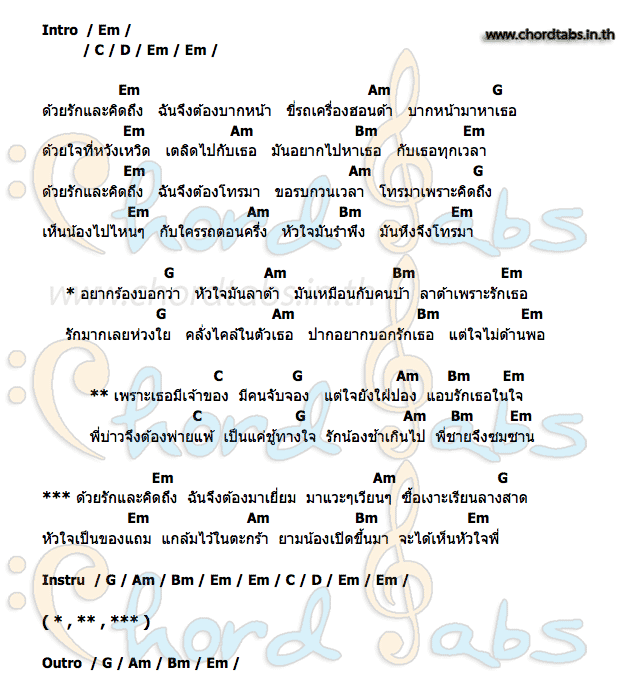 Intro / Em /
/ C / D / Em / Em /

www.chordtabs.in.th

Em Am G
ด้วยรักและคิดถึง ฉันจึงต้องบากหน้า ขี่รถเครื่องฮอนด้า บากหน้ามาหาเธอ
Em Am Bm Em
ด้วยใจที่หวังเหวิด เตลิดไปกับเธอ มันอยากไปหาเธอ กับเธอทุกเวลา
Em Am G
ด้วยรักและคิดถึง ฉันจึงต้องโทรมา ขอรบกวนเวลา โทรมาเพราะคิดถึง
Em Am Bm Em
เห็นน้องไปไหนๆ กับใครรถตอนครึ่ง หัวใจมันรำพึง มันหึงจึงโทรมา

G Am Bm Em
* อยากร้องบอกว่า หัวใจมันลาต้า มันเหมือนกับคนบ้า ลาต้าเพราะรักเธอ
G Am Bm Em
รักมากเลยห่วงใย คลั่งไคล้ในตัวเธอ ปากอยากบอกรักเธอ แต่ใจไม่ด้านพอ

C G Am Bm Em
** เพราะเธอมีเจ้าของ มีคนจับจอง แต่ใจยังใฝ่ปอง แอบรักเธอในใจ
C G Am Bm Em
พี่บ่าวจึงต้องพ่ายแพ้ เป็นแค่ชู้ทางใจ รักน้องช้าเกินไป พี่ชายจึงซมซาน

Em Am G
*** ด้วยรักและคิดถึง ฉันจึงต้องมาเยี่ยม มาแวะๆเวียนๆ ซื้อเงาะเรียนลางสาด
Em Am Bm Em
หัวใจเป็นของแถม แกล้มไว้ในตะกร้า ยามน้องเปิดขึ้นมา จะได้เห็นหัวใจพี่

Instru / G / Am / Bm / Em / Em / C / D / Em / Em /

( * , ** , *** )

Outro / G / Am / Bm / Em /